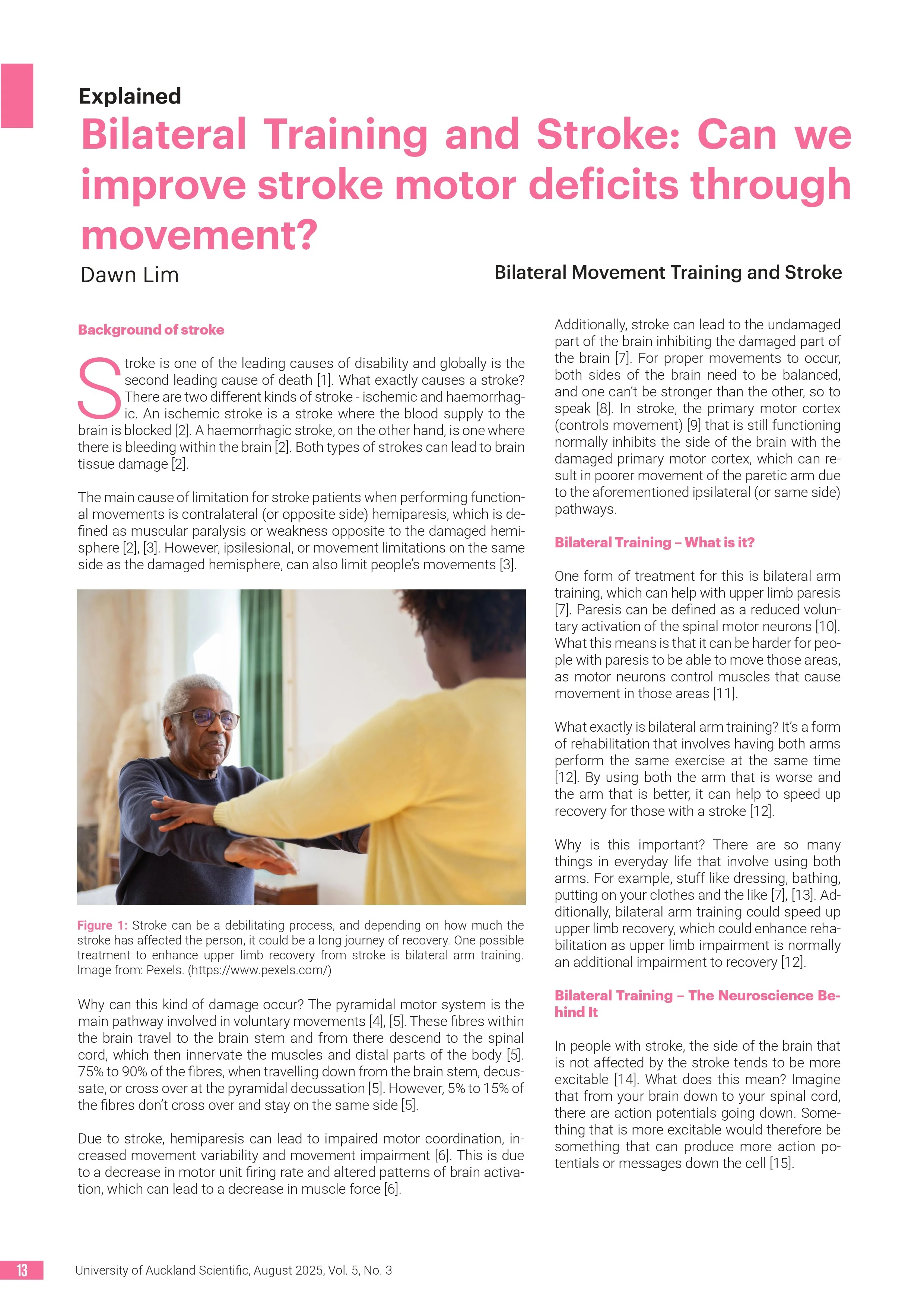 Explained

Bilateral Training and Stroke: Can we improve stroke motor deficits through movement?

Dawn Lim

Bilateral Movement Training and Stroke

Background of stroke

Stroke is one of the leading causes of disability and globally is the second leading cause of death [1]. What exactly causes a stroke? There are two different kinds of stroke - ischemic and haemorrhagic. An ischemic stroke is a stroke where the blood supply to the brain is blocked [2]. A haemorrhagic stroke, on the other hand, is one where there is bleeding within the brain [2]. Both types of strokes can lead to brain tissue damage [2].

The main cause of limitation for stroke patients when performing functional movements is contralateral (or opposite side) hemiparesis, which is defined as muscular paralysis or weakness opposite to the damaged hemisphere [2], [3]. However, ipsilesional, or movement limitations on the same side as the damaged hemisphere, can also limit people's movements [3].

Figure 1: Stroke can be a debilitating process, and depending on how much the stroke has affected the person, it could be a long journey of recovery. One possible treatment to enhance upper limb recovery from stroke is bilateral arm training. Image from: Pexels. (https://www.pexels.com/)

Why can this kind of damage occur? The pyramidal motor system is the main pathway involved in voluntary movements [4], [5]. These fibres within the brain travel to the brain stem and from there descend to the spinal cord, which then innervate the muscles and distal parts of the body [5]. 75% to 90% of the fibres, when travelling down from the brain stem, decussate, or cross over at the pyramidal decussation [5]. However, 5% to 15% of the fibres don't cross over and stay on the same side [5].

Due to stroke, hemiparesis can lead to impaired motor coordination, increased movement variability and movement impairment [6]. This is due to a decrease in motor unit firing rate and altered patterns of brain activation, which can lead to a decrease in muscle force [6].

Additionally, stroke can lead to the undamaged part of the brain inhibiting the damaged part of the brain [7]. For proper movements to occur, both sides of the brain need to be balanced, and one can't be stronger than the other, so to speak [8]. In stroke, the primary motor cortex (controls movement) [9] that is still functioning normally inhibits the side of the brain with the damaged primary motor cortex, which can result in poorer movement of the paretic arm due to the aforementioned ipsilateral (or same side) pathways.

Bilateral Training – What is it?

One form of treatment for this is bilateral arm training, which can help with upper limb paresis [7]. Paresis can be defined as a reduced voluntary activation of the spinal motor neurons [10]. What this means is that it can be harder for people with paresis to be able to move those areas, as motor neurons control muscles that cause movement in those areas [11].

What exactly is bilateral arm training? It's a form of rehabilitation that involves having both arms perform the same exercise at the same time [12]. By using both the arm that is worse and the arm that is better, it can help to speed up recovery for those with a stroke [12].

Why is this important? There are so many things in everyday life that involve using both arms. For example, stuff like dressing, bathing, putting on your clothes and the like [7], [13]. Additionally, bilateral arm training could speed up upper limb recovery, which could enhance rehabilitation as upper limb impairment is normally an additional impairment to recovery [12].

Bilateral Training – The Neuroscience Behind It

In people with stroke, the side of the brain that is not affected by the stroke tends to be more excitable [14]. What does this mean? Imagine that from your brain down to your spinal cord, there are action potentials going down. Something that is more excitable would therefore be something that can produce more action potentials or messages down the cell [15].

13 University of Auckland Scientific, August 2025, Vol. 5, No. 3